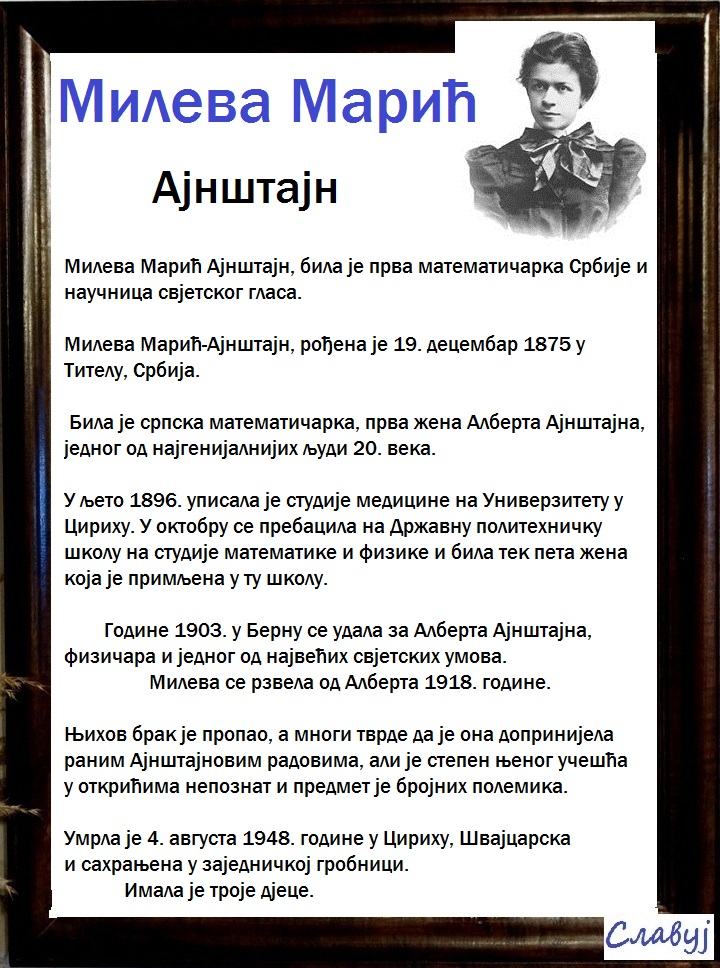 Милева Марић

Ајнштајн

Милева Марић Ајнштајн, била је прва математичарка Србије и научница свјетског гласа.

Милева Марић-Ајнштајн, рођена је 19. децембар 1875 у Тителу, Србија.

Била је српска математичарка, прва жена Алберта Ајнштајна, једног од најгенијалнијих људи 20. века.

У љето 1896. уписала је студије медицине на Универзитету у Цириху. У октобру се пребацила на Државну политехничку школу на студије математике и физике и била тек пета жена која је примљена у ту школу.

Године 1903. у Берну се удала за Алберта Ајнштајна, физичара и једног од највећих свјетских умова.
Милева се рзвела од Алберта 1918. године.

Њихов брак је пропао, а многи тврде да је она допринијела раним Ајнштајновим радовима, али је степен њеног учешћа у открићима непознат и предмет је бројних полемика.

Умрла је 4. августа 1948. године у Цириху, Швајцарска и сахрањена у заједничкој гробници.
Имала је троје дјеце.

Славуј